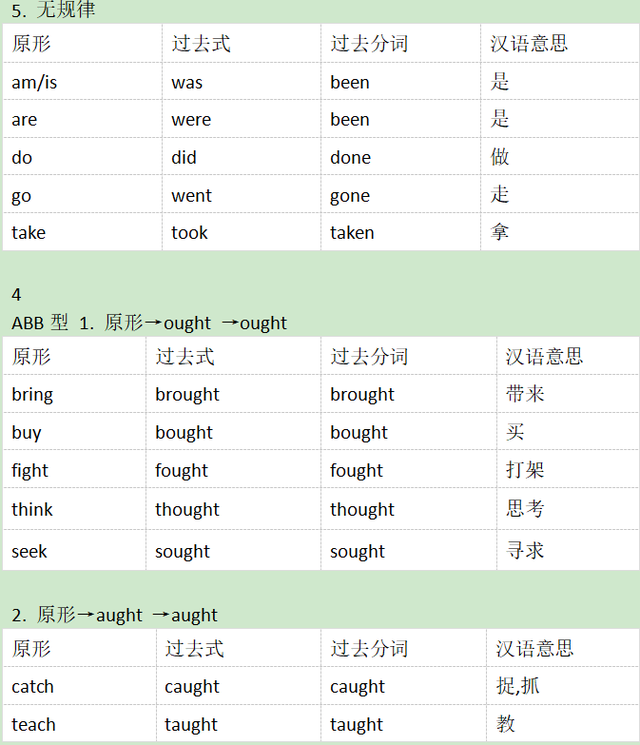 5. 无规律

| 原形 | 过去式 | 过去分词 | 汉语意思 |
|---|---|---|---|
| am/is | was | been | 是 |
| are | were | been | 是 |
| do | did | done | 做 |
| go | went | gone | 走 |
| take | took | taken | 拿 |

4

ABB 型 1. 原形→ought →ought

| 原形 | 过去式 | 过去分词 | 汉语意思 |
|---|---|---|---|
| bring | brought | brought | 带来 |
| buy | bought | bought | 买 |
| fight | fought | fought | 打架 |
| think | thought | thought | 思考 |
| seek | sought | sought | 寻求 |

2. 原形→aught →aught

| 原形 | 过去式 | 过去分词 | 汉语意思 |
|---|---|---|---|
| catch | caught | caught | 捉,抓 |
| teach | taught | taught | 教 |